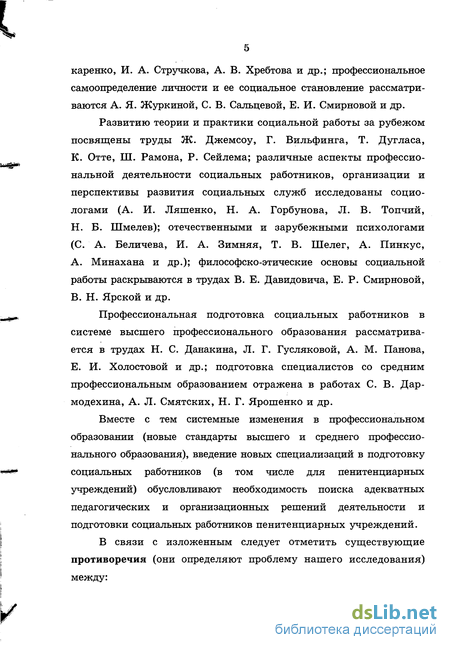 5

каренко, И. А. Стручкова, А. В. Хребтова и др.; профессиональное самоопределение личности и ее социальное становление рассматриваются А. Я. Журкиной, С. В. Сальцевой, Е. И. Смирновой и др.

Развитию теории и практики социальной работы за рубежом посвящены труды Ж. Джемсоу, Г. Вильфинга, Т. Дугласа, К. Отте, Ш. Рамона, Р. Сейлема; различные аспекты профессиональной деятельности социальных работников, организации и перспективы развития социальных служб исследованы социологами (А. И. Ляшенко, Н. А. Горбунова, Л. В. Топчий, Н. Б. Шмелев); отечественными и зарубежными психологами (С. А. Беличева, И. А. Зимняя, Т. В. Шелег, А. Пинкус, А. Минахана и др.); философско-этические основы социальной работы раскрываются в трудах В. Е. Давидовича, Е. Р. Смирновой, В. Н. Ярской и др.

Профессиональная подготовка социальных работников в системе высшего профессионального образования рассматривается в трудах Н. С. Данакина, Л. Г. Гусляковой, А. М. Панова, Е. И. Холостовой и др.; подготовка специалистов со средним профессиональным образованием отражена в работах С. В. Дармодехина, А. Л. Смятских, Н. Г. Ярошенко и др.

Вместе с тем системные изменения в профессиональном образовании (новые стандарты высшего и среднего профессионального образования), введение новых специализаций в подготовку социальных работников (в том числе для пенитенциарных учреждений) обусловливают необходимость поиска адекватных педагогических и организационных решений деятельности и подготовки социальных работников пенитенциарных учреждений.

В связи с изложенным следует отметить существующие противоречия (они определяют проблему нашего исследования) между:

dsLib.net
библиотека диссертаций